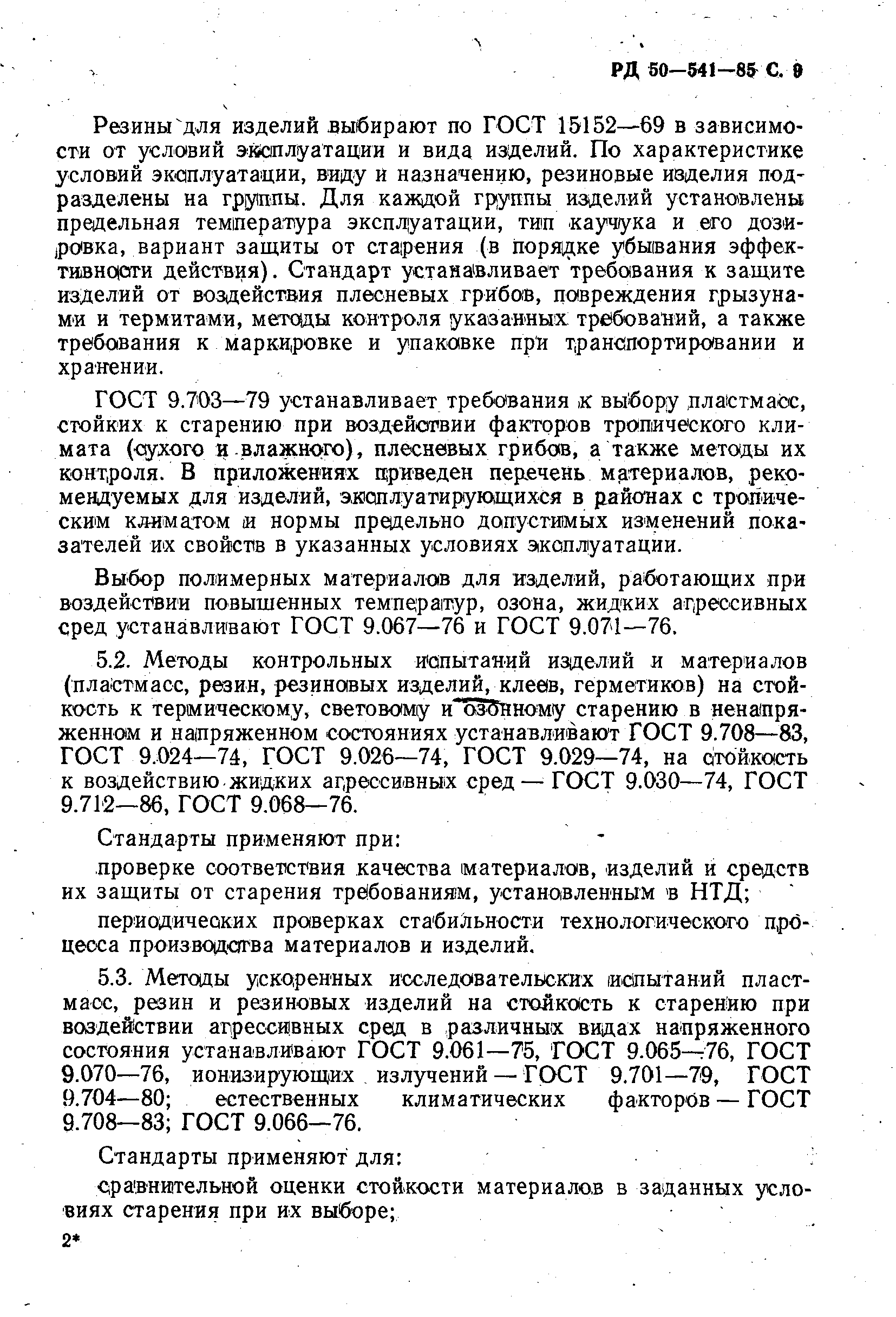 РД 50—541—85 С. 9

Резины для изделий выбирают по ГОСТ 15152—69 в зависимости от условий эксплуатации и вида изделий. По характеристике условий эксплуатации, виду и назначению, резиновые изделия подразделены на группы. Для каждой группы изделий установлены предельная температура эксплуатации, тип каучука и его дозировка, вариант защиты от старения (в порядке убывания эффективности действия). Стандарт устанавливает требования к защите изделий от воздействия плесневых грибов, повреждения грызунами и термитами, методы контроля указанных требований, а также требования к маркировке и упаковке при транспортировании и хранении.

ГОСТ 9.703—79 устанавливает требования к выбору пластмасс, стойких к старению при воздействии факторов тропического климата (сухого и влажного), плесневых грибов, а также методы их контроля. В приложениях приведен перечень материалов, рекомендуемых для изделий, эксплуатирующихся в районах с тропическим климатом и нормы предельно допустимых изменений показателей их свойств в указанных условиях эксплуатации.

Выбор полимерных материалов для изделий, работающих при воздействии повышенных температур, озона, жидких агрессивных сред устанавливают ГОСТ 9.067—76 и ГОСТ 9.071—76.

5.2. Методы контрольных испытаний изделий и материалов (пластмасс, резин, резиновых изделий, клеев, герметиков) на стойкость к термическому, световому и озонному старению в ненапряженном и напряженном состояниях устанавливают ГОСТ 9.708—83, ГОСТ 9.024—74, ГОСТ 9.026—74, ГОСТ 9.029—74, на стойкость к воздействию жидких агрессивных сред — ГОСТ 9.030—74, ГОСТ 9.712—86, ГОСТ 9.068—76.

Стандарты применяют при:

проверке соответствия качества материалов, изделий и средств их защиты от старения требованиям, установленным в НТД;

периодических проверках стабильности технологического процесса производства материалов и изделий.

5.3. Методы ускоренных исследовательских испытаний пластмасс, резин и резиновых изделий на стойкость к старению при воздействии агрессивных сред в различных видах напряженного состояния устанавливают ГОСТ 9.061—75, ГОСТ 9.065—76, ГОСТ 9.070—76, ионизирующих излучений — ГОСТ 9.701—79, ГОСТ 9.704—80; естественных климатических факторов — ГОСТ 9.708—83; ГОСТ 9.066—76.

Стандарты применяют для:

сравнительной оценки стойкости материалов в заданных условиях старения при их выборе;

2*